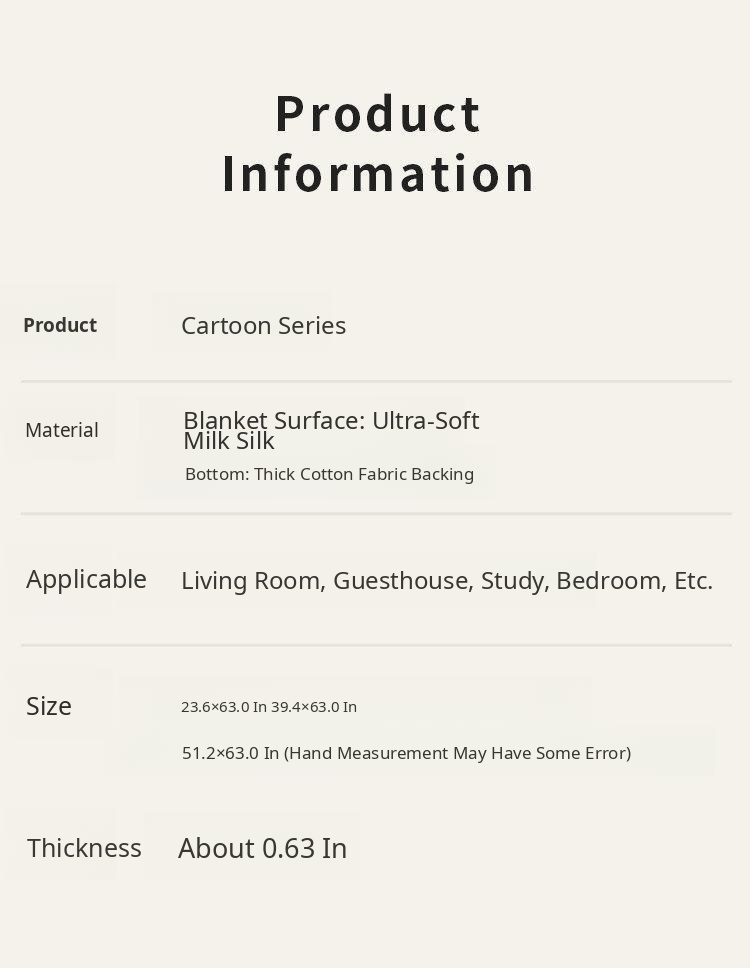 Product Information

Product
Cartoon Series

Material
Blanket Surface: Ultra-Soft Milk Silk
Bottom: Thick Cotton Fabric Backing

Applicable
Living Room, Guesthouse, Study, Bedroom, Etc.

Size
23.6×63.0 In 39.4×63.0 In
51.2×63.0 In (Hand Measurement May Have Some Error)

Thickness
About 0.63 In